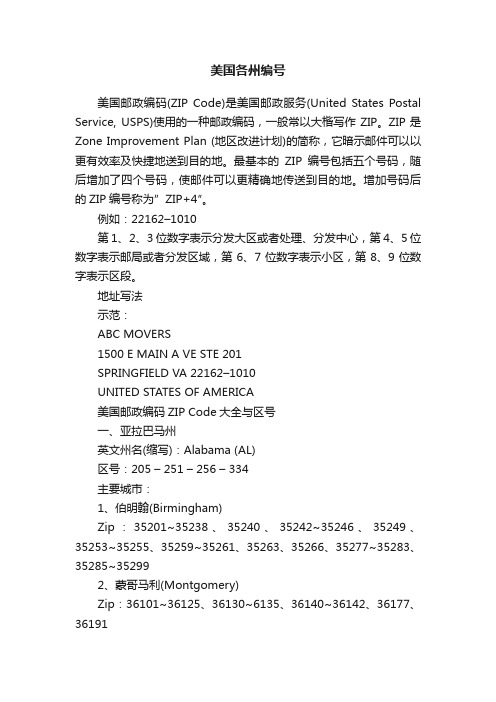 美国各州编号

美国邮政编码(ZIP Code)是美国邮政服务(United States Postal Service, USPS)使用的一种邮政编码，一般常以大楷写作 ZIP。ZIP 是 Zone Improvement Plan (地区改进计划)的简称，它暗示邮件可以以更有效率及快捷地送到目的地。最基本的 ZIP 编号包括五个号码，随后增加了四个号码，使邮件可以更精确地传送到目的地。增加号码后的 ZIP 编号称为" ZIP+4"。

例如：22162–1010

第 1、2、3 位数字表示分发大区或者处理、分发中心，第 4、5 位数字表示邮局或者分发区域，第 6、7 位数字表示小区，第 8、9 位数字表示区段。

地址写法

示范：

ABC MOVERS

1500 E MAIN A VE STE 201

SPRINGFIELD VA 22162–1010

UNITED STATES OF AMERICA

美国邮政编码 ZIP Code 大全与区号

一、亚拉巴马州

英文州名(缩写)：Alabama (AL)

区号：205 – 251 – 256 – 334

主要城市：

1、伯明翰(Birmingham)

Zip ： 35201~35238 、 35240 、 35242~35246 、 35249 、 35253~35255、35259~35261、35263、35266、35277~35283、35285~35299

2、蒙哥马利(Montgomery)

Zip：36101~36125、36130~6135、36140~36142、36177、36191